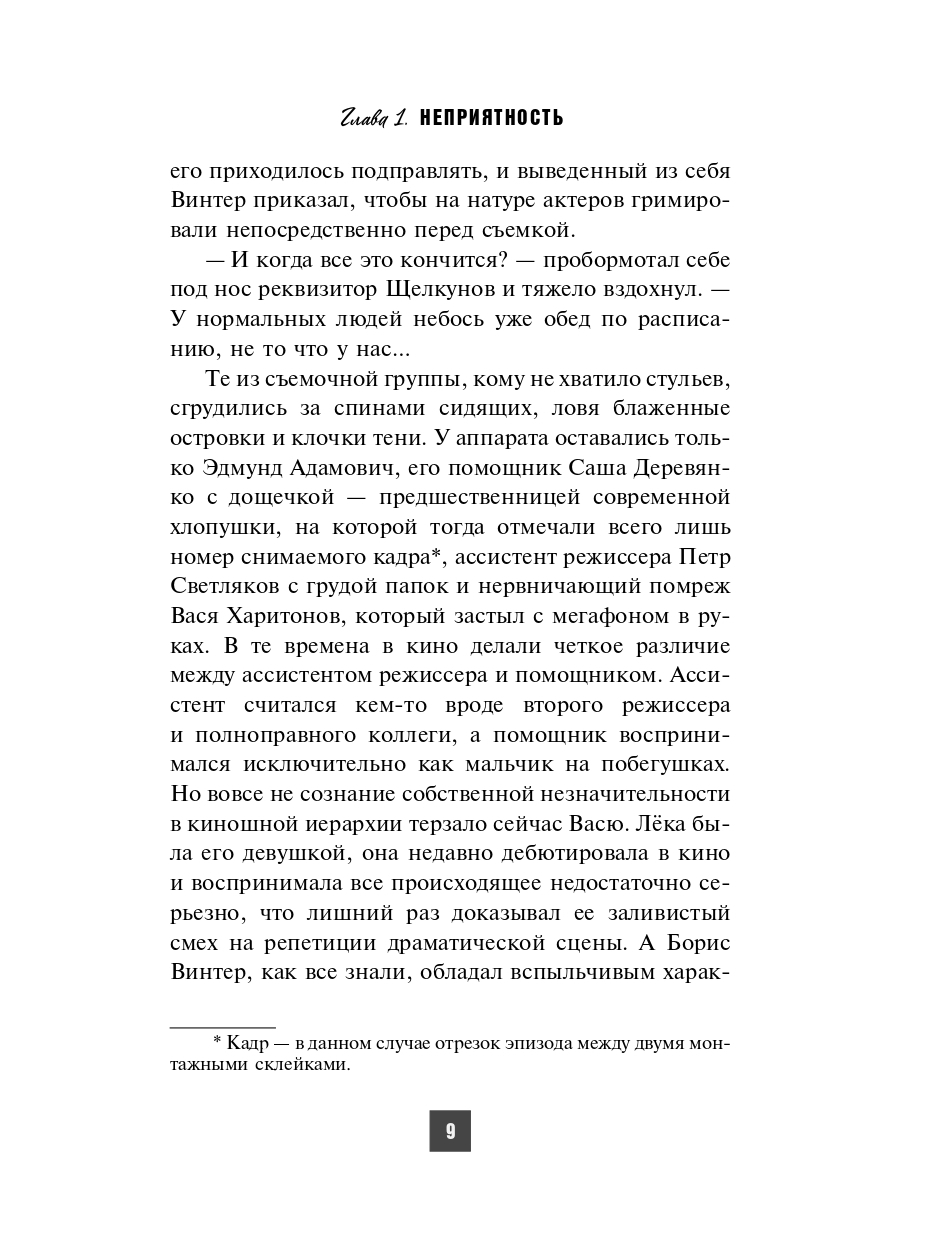 Глава 1. НЕПРИЯТНОСТЬ

его приходилось подправлять, и выведенный из себя Винтер приказал, чтобы на натуре актеров гримировали непосредственно перед съемкой.

— И когда все это кончится? — пробормотал себе под нос реквизитор Щелкунов и тяжело вздохнул. — У нормальных людей небось уже обед по расписанию, не то что у нас...

Те из съемочной группы, кому не хватило стульев, сгрудились за спинами сидящих, ловя блаженные островки и клочки тени. У аппарата оставались только Эдмунд Адамович, его помощник Саша Деревянко с дощечкой — предшественницей современной хлопушки, на которой тогда отмечали всего лишь номер снимаемого кадра*, ассистент режиссера Петр Светляков с грудой папок и нервничающий помреж Вася Харитонов, который застыл с мегафоном в руках. В те времена в кино делали четкое различие между ассистентом режиссера и помощником. Ассистент считался кем-то вроде второго режиссера и полноправного коллеги, а помощник воспринимался исключительно как мальчик на побегушках. Но вовсе не сознание собственной незначительности в киношной иерархии терзало сейчас Васю. Лёка была его девушкой, она недавно дебютировала в кино и воспринимала все происходящее недостаточно серьезно, что лишний раз доказывал ее заливистый смех на репетиции драматической сцены. А Борис Винтер, как все знали, обладал вспыльчивым харак-

* Кадр — в данном случае отрезок эпизода между двумя монтажными склейками.

9